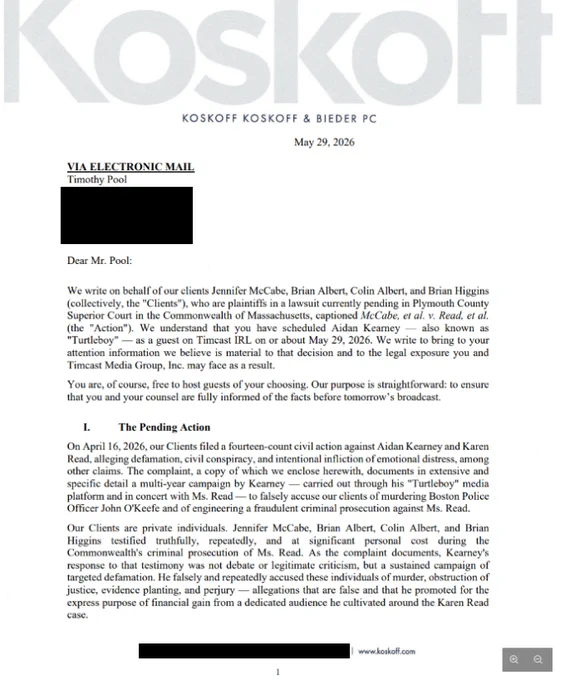 Koskoff

KOSKOFF KOSKOFF & BIEDER PC

May 29, 2026

VIA ELECTRONIC MAIL
Timothy Pool

Dear Mr. Pool:

We write on behalf of our clients Jennifer McCabe, Brian Albert, Colin Albert, and Brian Higgins (collectively, the "Clients"), who are plaintiffs in a lawsuit currently pending in Plymouth County Superior Court in the Commonwealth of Massachusetts, captioned McCabe, et al. v. Read, et al. (the "Action"). We understand that you have scheduled Aidan Kearney — also known as "Turtleboy" — as a guest on Timcast IRL on or about May 29, 2026. We write to bring to your attention information we believe is material to that decision and to the legal exposure you and Timcast Media Group, Inc. may face as a result.

You are, of course, free to host guests of your choosing. Our purpose is straightforward: to ensure that you and your counsel are fully informed of the facts before tomorrow's broadcast.

I. The Pending Action

On April 16, 2026, our Clients filed a fourteen-count civil action against Aidan Kearney and Karen Read, alleging defamation, civil conspiracy, and intentional infliction of emotional distress, among other claims. The complaint, a copy of which we enclose herewith, documents in extensive and specific detail a multi-year campaign by Kearney — carried out through his "Turtleboy" media platform and in concert with Ms. Read — to falsely accuse our clients of murdering Boston Police Officer John O'Keefe and of engineering a fraudulent criminal prosecution against Ms. Read.

Our Clients are private individuals. Jennifer McCabe, Brian Albert, Colin Albert, and Brian Higgins testified truthfully, repeatedly, and at significant personal cost during the Commonwealth's criminal prosecution of Ms. Read. As the complaint documents, Kearney's response to that testimony was not debate or legitimate criticism, but a sustained campaign of targeted defamation. He falsely and repeatedly accused these individuals of murder, obstruction of justice, evidence planting, and perjury — allegations that are false and that he promoted for the express purpose of financial gain from a dedicated audience he cultivated around the Karen Read case.

| www.koskoff.com

1